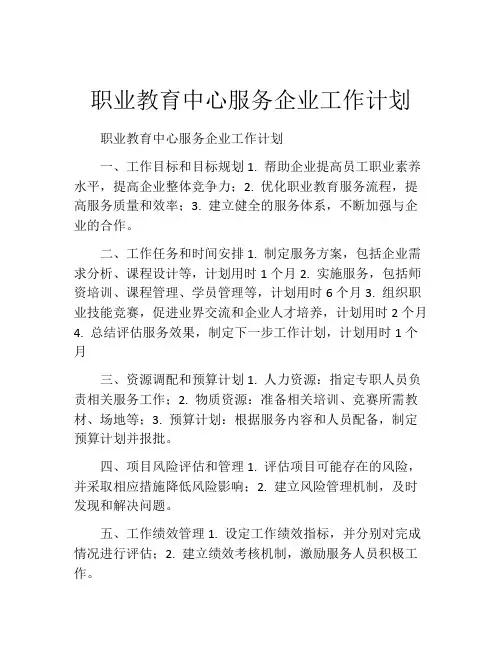 职业教育中心服务企业工作计划

职业教育中心服务企业工作计划

一、工作目标和目标规划 1. 帮助企业提高员工职业素养水平，提高企业整体竞争力；2. 优化职业教育服务流程，提高服务质量和效率；3. 建立健全的服务体系，不断加强与企业的合作。

二、工作任务和时间安排 1. 制定服务方案，包括企业需求分析、课程设计等，计划用时 1 个月 2. 实施服务，包括师资培训、课程管理、学员管理等，计划用时 6 个月 3. 组织职业技能竞赛，促进业界交流和企业人才培养，计划用时 2 个月 4. 总结评估服务效果，制定下一步工作计划，计划用时 1 个月

三、资源调配和预算计划 1. 人力资源：指定专职人员负责相关服务工作；2. 物质资源：准备相关培训、竞赛所需教材、场地等；3. 预算计划：根据服务内容和人员配备，制定预算计划并报批。

四、项目风险评估和管理 1. 评估项目可能存在的风险，并采取相应措施降低风险影响；2. 建立风险管理机制，及时发现和解决问题。

五、工作绩效管理 1. 设定工作绩效指标，并分别对完成情况进行评估；2. 建立绩效考核机制，激励服务人员积极工作。